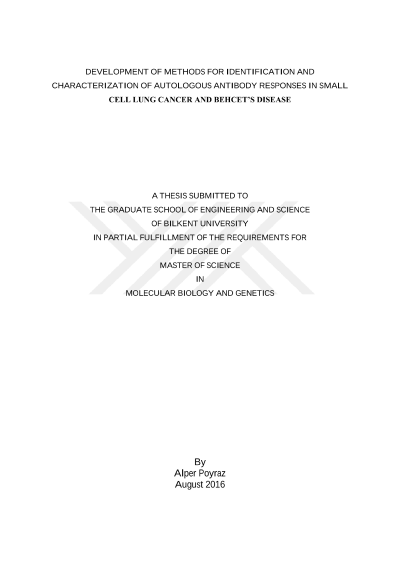 DEVELOPMENT OF METHODS FOR IDENTIFICATION AND CHARACTERIZATION OF AUTOLOGOUS ANTIBODY RESPONSES IN SMALL CELL LUNG CANCER AND BEHCET'S DISEASE

A THESIS SUBMITTED TO
THE GRADUATE SCHOOL OF ENGINEERING AND SCIENCE
OF BILKENT UNIVERSITY
IN PARTIAL FULFILLMENT OF THE REQUIREMENTS FOR
THE DEGREE OF
MASTER OF SCIENCE
IN
MOLECULAR BIOLOGY AND GENETICS

By
Alper Poyraz
August 2016